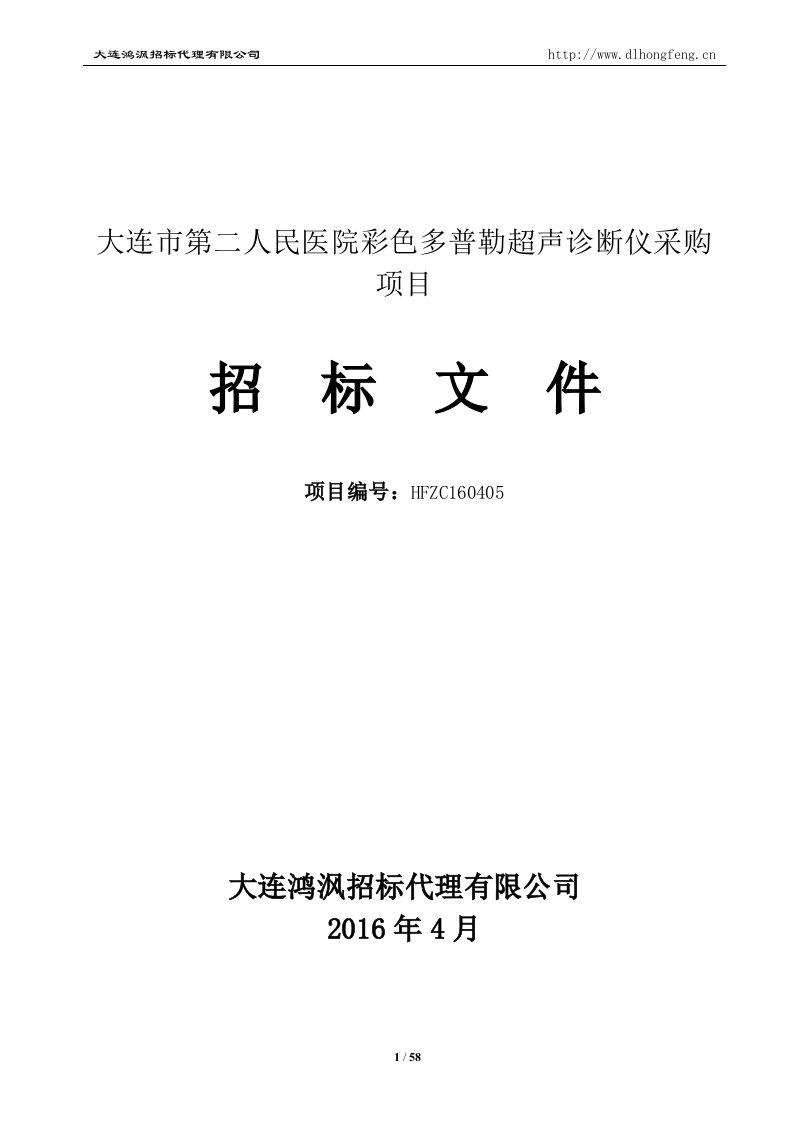 大连鸿沨招标代理有限公司

http://www.dlhongfeng.cn

大连市第二人民医院彩色多普勒超声诊断仪采购项目

招 标 文 件

项目编号：HFZC160405

大连鸿沨招标代理有限公司
2016 年 4 月

1 / 58